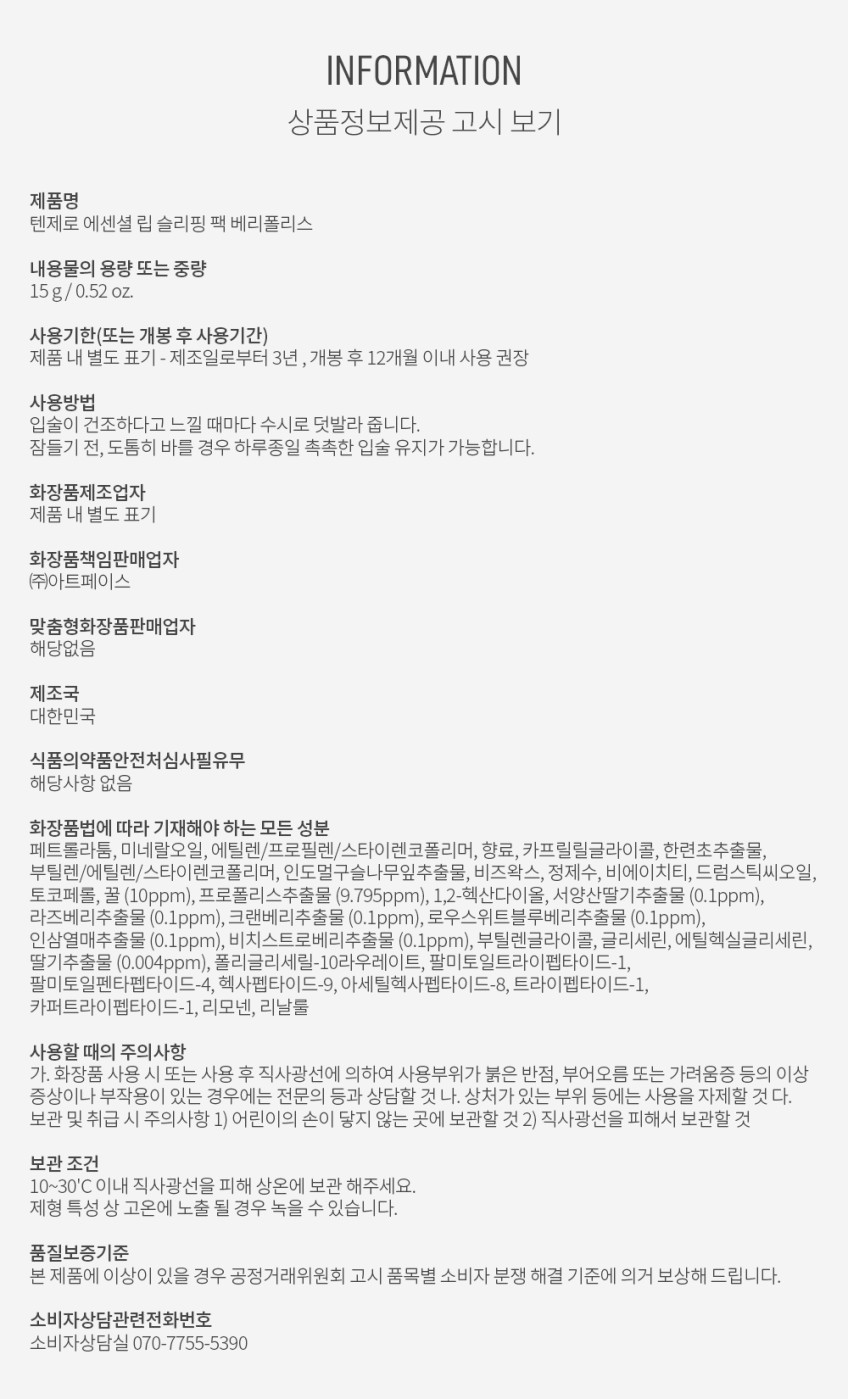 INFORMATION
상품정보제공 고시 보기

제품명
텐제로 에센셜 립 슬리핑 팩 베리폴리스

내용물의 용량 또는 중량
15 g / 0.52 oz.

사용기한(또는 개봉 후 사용기간)
제품 내 별도 표기 - 제조일로부터 3년 , 개봉 후 12개월 이내 사용 권장

사용방법
입술이 건조하다고 느낄 때마다 수시로 덧발라 줍니다.
잠들기 전, 도톰히 바를 경우 하루종일 촉촉한 입술 유지가 가능합니다.

화장품제조업자
제품 내 별도 표기

화장품책임판매업자
㈜아트페이스

맞춤형화장품판매업자
해당없음

제조국
대한민국

식품의약품안전처심사필유무
해당사항 없음

화장품법에 따라 기재해야 하는 모든 성분
페트롤라툼, 미네랄오일, 에틸렌/프로필렌/스타이렌코폴리머, 향료, 카프릴릴글라이콜, 한련초추출물, 부틸렌/에틸렌/스타이렌코폴리머, 인도멀구슬나무잎추출물, 비즈왁스, 정제수, 비에이치티, 드럼스틱씨오일, 토코페롤, 꿀 (10ppm), 프로폴리스추출물 (9.795ppm), 1,2-헥산다이올, 서양산딸기추출물 (0.1ppm), 라즈베리추출물 (0.1ppm), 크랜베리추출물 (0.1ppm), 로우스위트블루베리추출물 (0.1ppm), 인삼열매추출물 (0.1ppm), 비치스트로베리추출물 (0.1ppm), 부틸렌글라이콜, 글리세린, 에틸헥실글리세린, 딸기추출물 (0.004ppm), 폴리글리세릴-10라우레이트, 팔미토일트라이펩타이드-1, 팔미토일펜타펩타이드-4, 헥사펩타이드-9, 아세틸헥사펩타이드-8, 트라이펩타이드-1, 카퍼트라이펩타이드-1, 리모넨, 리날룰

사용할 때의 주의사항
가. 화장품 사용 시 또는 사용 후 직사광선에 의하여 사용부위가 붉은 반점, 부어오름 또는 가려움증 등의 이상 증상이나 부작용이 있는 경우에는 전문의 등과 상담할 것 나. 상처가 있는 부위 등에는 사용을 자제할 것 다. 보관 및 취급 시 주의사항 1) 어린이의 손이 닿지 않는 곳에 보관할 것 2) 직사광선을 피해서 보관할 것

보관 조건
10~30'C 이내 직사광선을 피해 상온에 보관 해주세요.
제형 특성 상 고온에 노출 될 경우 녹을 수 있습니다.

품질보증기준
본 제품에 이상이 있을 경우 공정거래위원회 고시 품목별 소비자 분쟁 해결 기준에 의거 보상해 드립니다.

소비자상담관련전화번호
소비자상담실 070-7755-5390